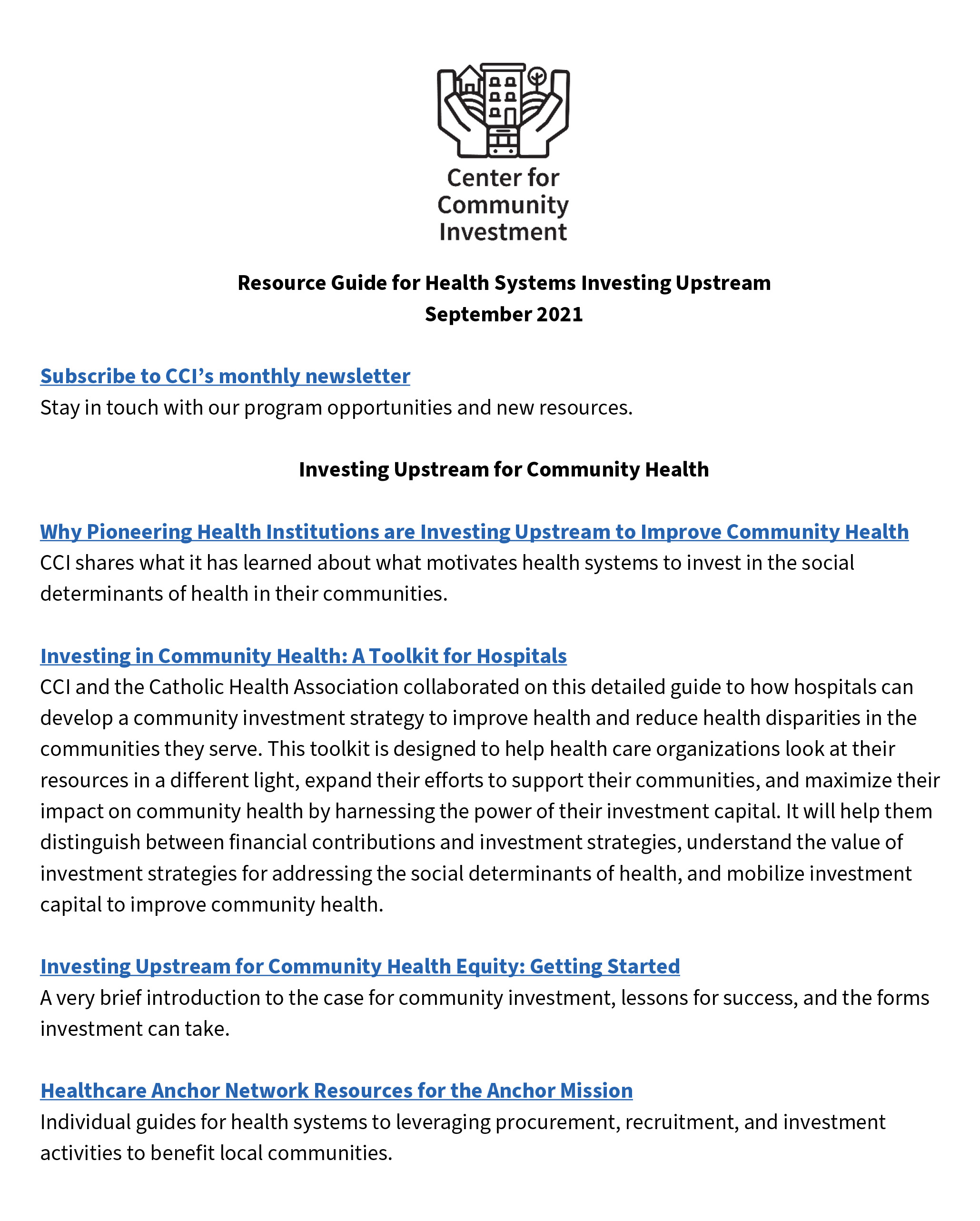 Center for Community Investment

Resource Guide for Health Systems Investing Upstream
September 2021

Subscribe to CCI's monthly newsletter
Stay in touch with our program opportunities and new resources.

Investing Upstream for Community Health

Why Pioneering Health Institutions are Investing Upstream to Improve Community Health
CCI shares what it has learned about what motivates health systems to invest in the social determinants of health in their communities.

Investing in Community Health: A Toolkit for Hospitals
CCI and the Catholic Health Association collaborated on this detailed guide to how hospitals can develop a community investment strategy to improve health and reduce health disparities in the communities they serve. This toolkit is designed to help health care organizations look at their resources in a different light, expand their efforts to support their communities, and maximize their impact on community health by harnessing the power of their investment capital. It will help them distinguish between financial contributions and investment strategies, understand the value of investment strategies for addressing the social determinants of health, and mobilize investment capital to improve community health.

Investing Upstream for Community Health Equity: Getting Started
A very brief introduction to the case for community investment, lessons for success, and the forms investment can take.

Healthcare Anchor Network Resources for the Anchor Mission
Individual guides for health systems to leveraging procurement, recruitment, and investment activities to benefit local communities.